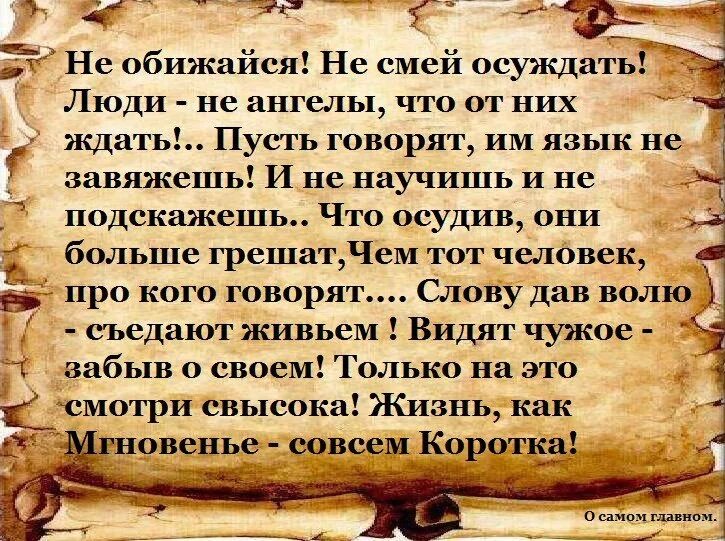 Не обижайся! Не смей осуждать! Люди - не ангелы, что от них ждать!.. Пусть говорят, им язык не завяжешь! И не научишь и не подскажешь.. Что осудив, они больше грешат,Чем тот человек, про кого говорят.... Слову дав волю - съедают живьем ! Видят чужое - забыв о своем! Только на это смотри свысока! Жизнь, как Мгновенье - совсем Коротка!

О самом главном.